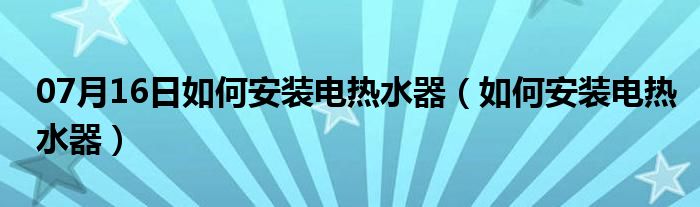 07月16日如何安装电热水器（如何安装电热水器）